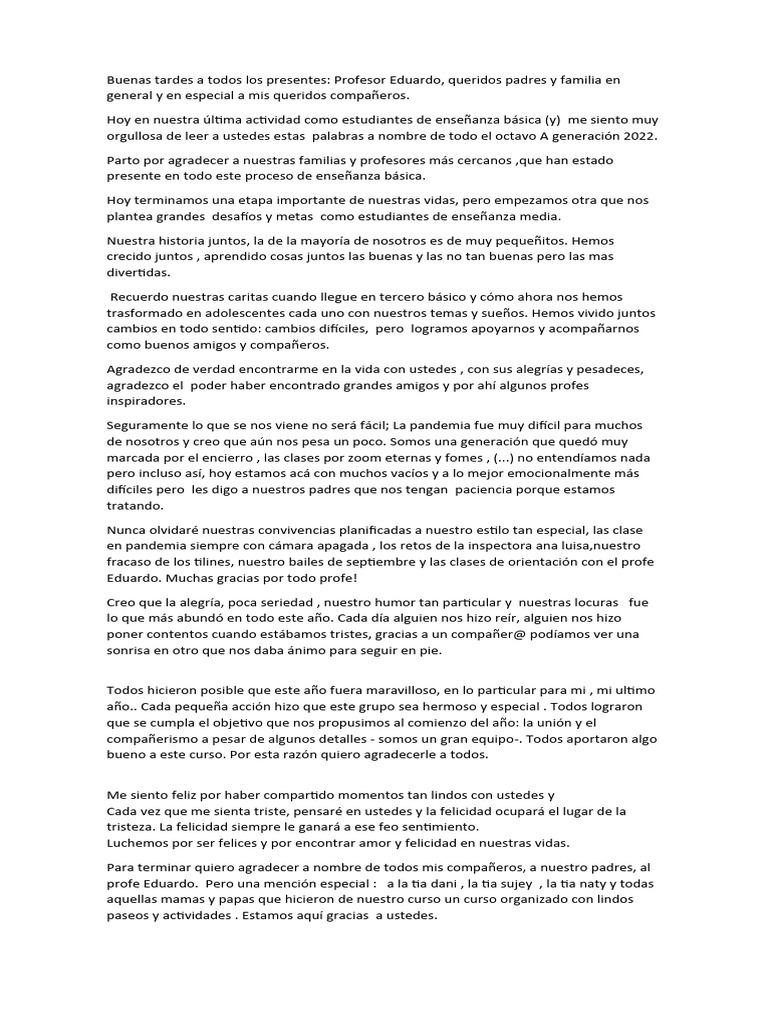 Buenas tardes a todos los presentes: Profesor Eduardo, queridos padres y familia en general y en especial a mis queridos compañeros.

Hoy en nuestra última actividad como estudiantes de enseñanza básica (y) me siento muy orgullosa de leer a ustedes estas palabras a nombre de todo el octavo A generación 2022.

Parto por agradecer a nuestras familias y profesores más cercanos ,que han estado presente en todo este proceso de enseñanza básica.

Hoy terminamos una etapa importante de nuestras vidas, pero empezamos otra que nos plantea grandes desafíos y metas como estudiantes de enseñanza media.

Nuestra historia juntos, la de la mayoría de nosotros es de muy pequeñitos. Hemos crecido juntos , aprendido cosas juntos las buenas y las no tan buenas pero las mas divertidas.

Recuerdo nuestras caritas cuando llegue en tercero básico y cómo ahora nos hemos trasformado en adolescentes cada uno con nuestros temas y sueños. Hemos vivido juntos cambios en todo sentido: cambios difíciles, pero logramos apoyarnos y acompañarnos como buenos amigos y compañeros.

Agradezco de verdad encontrarme en la vida con ustedes , con sus alegrías y pesadeces, agradezco el poder haber encontrado grandes amigos y por ahí algunos profes inspiradores.

Seguramente lo que se nos viene no será fácil; La pandemia fue muy difícil para muchos de nosotros y creo que aún nos pesa un poco. Somos una generación que quedó muy marcada por el encierro , las clases por zoom eternas y fomes , (...) no entendíamos nada pero incluso así, hoy estamos acá con muchos vacíos y a lo mejor emocionalmente más difíciles pero les digo a nuestros padres que nos tengan paciencia porque estamos tratando.

Nunca olvidaré nuestras convivencias planificadas a nuestro estilo tan especial, las clase en pandemia siempre con cámara apagada , los retos de la inspectora ana luisa,nuestro fracaso de los tilines, nuestro bailes de septiembre y las clases de orientación con el profe Eduardo. Muchas gracias por todo profe!

Creo que la alegría, poca seriedad , nuestro humor tan particular y nuestras locuras fue lo que más abundó en todo este año. Cada día alguien nos hizo reír, alguien nos hizo poner contentos cuando estábamos tristes, gracias a un compañer@ podíamos ver una sonrisa en otro que nos daba ánimo para seguir en pie.

Todos hicieron posible que este año fuera maravilloso, en lo particular para mi , mi ultimo año.. Cada pequeña acción hizo que este grupo sea hermoso y especial . Todos lograron que se cumpla el objetivo que nos propusimos al comienzo del año: la unión y el compañerismo a pesar de algunos detalles - somos un gran equipo-. Todos aportaron algo bueno a este curso. Por esta razón quiero agradecerle a todos.

Me siento feliz por haber compartido momentos tan lindos con ustedes y
Cada vez que me sienta triste, pensaré en ustedes y la felicidad ocupará el lugar de la tristeza. La felicidad siempre le ganará a ese feo sentimiento.
Luchemos por ser felices y por encontrar amor y felicidad en nuestras vidas.

Para terminar quiero agradecer a nombre de todos mis compañeros, a nuestro padres, al profe Eduardo. Pero una mención especial : a la tia dani , la tia sujey , la tia naty y todas aquellas mamas y papas que hicieron de nuestro curso un curso organizado con lindos paseos y actividades . Estamos aquí gracias a ustedes.